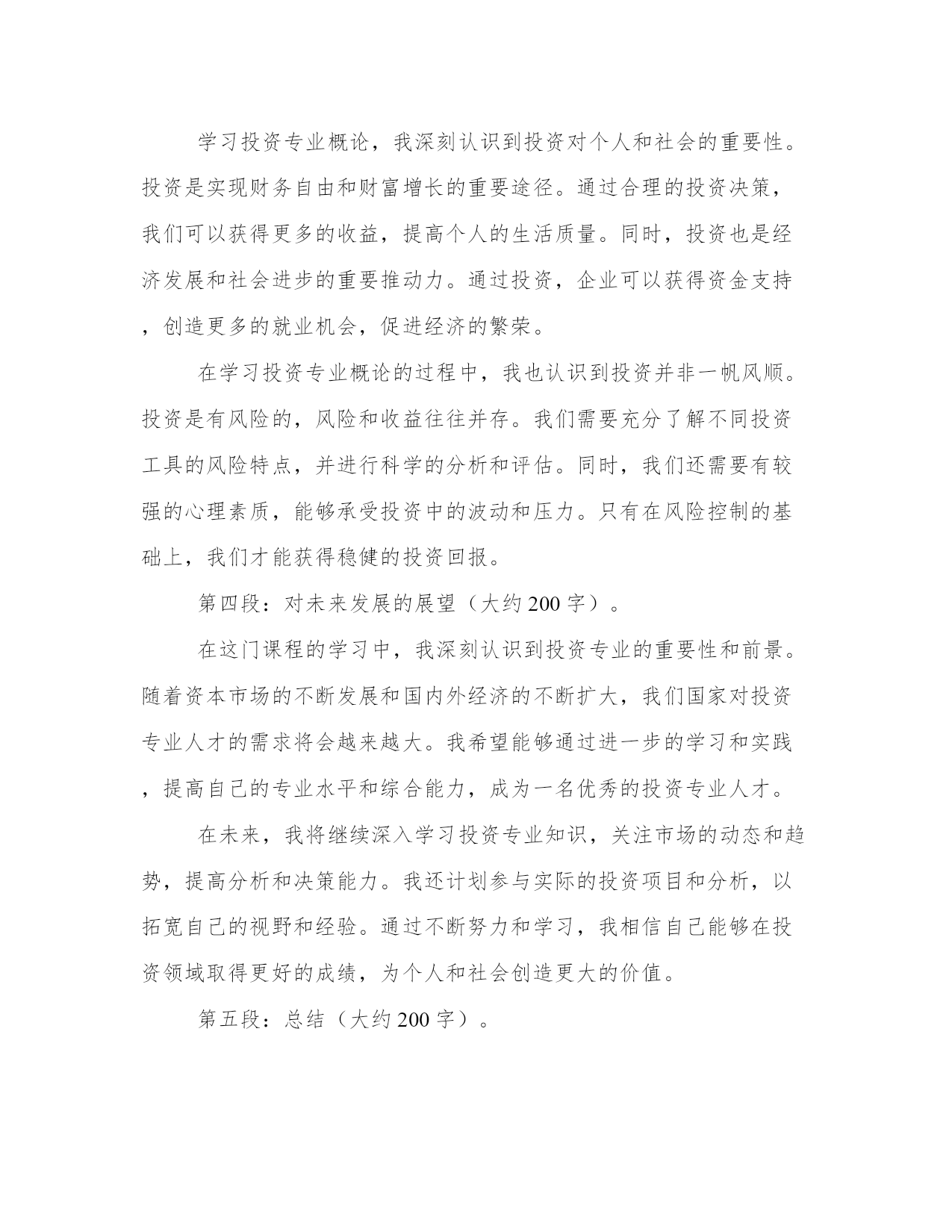 学习投资专业概论，我深刻认识到投资对个人和社会的重要性。投资是实现财务自由和财富增长的重要途径。通过合理的投资决策，我们可以获得更多的收益，提高个人的生活质量。同时，投资也是经济发展和社会进步的重要推动力。通过投资，企业可以获得资金支持，创造更多的就业机会，促进经济的繁荣。

在学习投资专业概论的过程中，我也认识到投资并非一帆风顺。投资是有风险的，风险和收益往往并存。我们需要充分了解不同投资工具的风险特点，并进行科学的分析和评估。同时，我们还需要有较强的心理素质，能够承受投资中的波动和压力。只有在风险控制的基础上，我们才能获得稳健的投资回报。

第四段：对未来发展的展望（大约200字）。

在这门课程的学习中，我深刻认识到投资专业的重要性和前景。随着资本市场的不断发展和国内外经济的不断扩大，我们国家对投资专业人才的需求将会越来越大。我希望能够通过进一步的学习和实践，提高自己的专业水平和综合能力，成为一名优秀的投资专业人才。

在未来，我将继续深入学习投资专业知识，关注市场的动态和趋势，提高分析和决策能力。我还计划参与实际的投资项目和分析，以拓宽自己的视野和经验。通过不断努力和学习，我相信自己能够在投资领域取得更好的成绩，为个人和社会创造更大的价值。

第五段：总结（大约200字）。